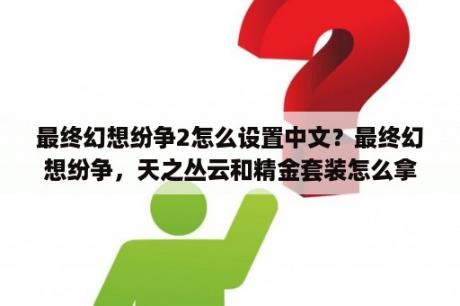 最终幻想纷争2怎么设置中文？最终幻想纷争，天之丛云和精金套装怎么拿